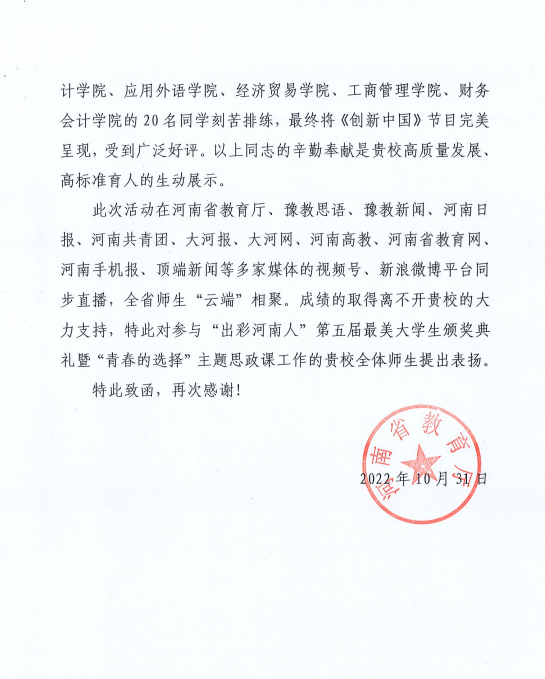 计学院、应用外语学院、经济贸易学院、工商管理学院、财务会计学院的20名同学刻苦排练，最终将《创新中国》节目完美呈现，受到广泛好评。以上同志的辛勤奉献是贵校高质量发展、高标准育人的生动展示。

此次活动在河南省教育厅、豫教思语、豫教新闻、河南日报、河南共青团、大河报、大河网、河南高教、河南省教育网、河南手机报、顶端新闻等多家媒体的视频号、新浪微博平台同步直播，全省师生“云端”相聚。成绩的取得离不开贵校的大力支持，特此对参与“出彩河南人”第五届最美大学生颁奖典礼暨“青春的选择”主题思政课工作的贵校全体师生提出表扬。

特此致函，再次感谢！

河南省教育厅

2022年10月31日